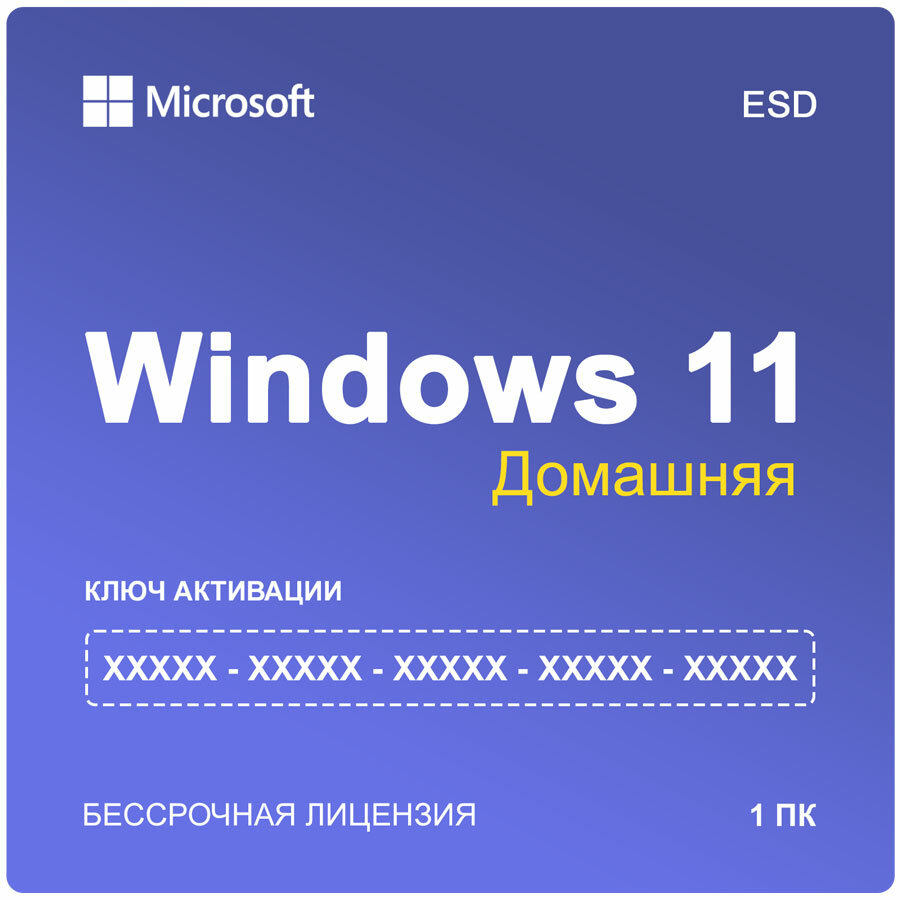 Microsoft

ESD

Windows 11
Домашняя

КЛЮЧ АКТИВАЦИИ

XXXXX - XXXXX - XXXXX - XXXXX - XXXXX

БЕССРОЧНАЯ ЛИЦЕНЗИЯ

1 ПК